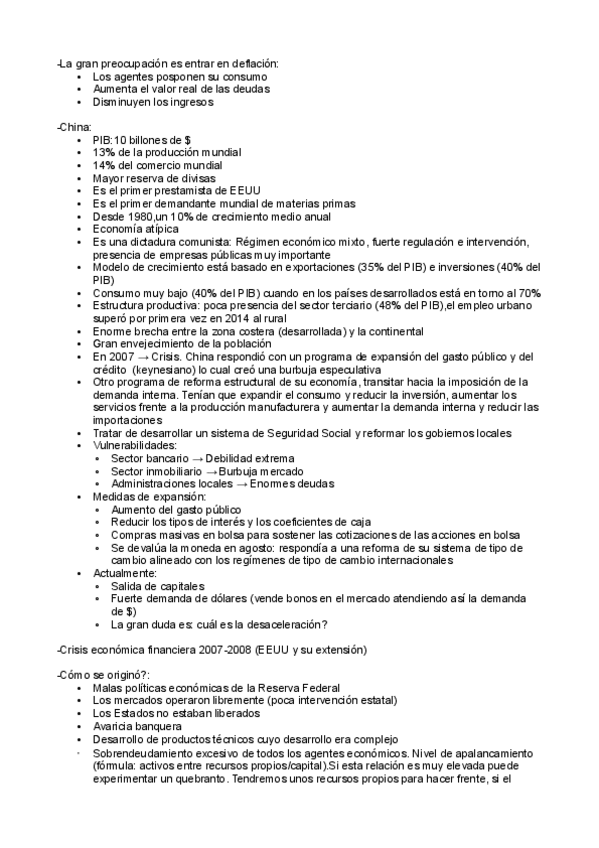 -La gran preocupación es entrar en deflación:
• Los agentes posponen su consumo
• Aumenta el valor real de las deudas
• Disminuyen los ingresos

-China:
• PIB:10 billones de $
• 13% de la producción mundial
• 14% del comercio mundial
• Mayor reserva de divisas
• Es el primer prestamista de EEUU
• Es el primer demandante mundial de materias primas
• Desde 1980,un 10% de crecimiento medio anual
• Economía atípica
• Es una dictadura comunista: Régimen económico mixto, fuerte regulación e intervención, presencia de empresas públicas muy importante
• Modelo de crecimiento está basado en exportaciones (35% del PIB) e inversiones (40% del PIB)
• Consumo muy bajo (40% del PIB) cuando en los países desarrollados está en torno al 70%
• Estructura productiva: poca presencia del sector terciario (48% del PIB),el empleo urbano superó por primera vez en 2014 al rural
• Enorme brecha entre la zona costera (desarrollada) y la continental
• Gran envejecimiento de la población
• En 2007 → Crisis. China respondió con un programa de expansión del gasto público y del crédito (keynesiano) lo cual creó una burbuja especulativa
• Otro programa de reforma estructural de su economía, transitar hacia la imposición de la demanda interna. Tenían que expandir el consumo y reducir la inversión, aumentar los servicios frente a la producción manufacturera y aumentar la demanda interna y reducir las importaciones
• Tratar de desarrollar un sistema de Seguridad Social y reformar los gobiernos locales
• Vulnerabilidades:
  • Sector bancario → Debilidad extrema
  • Sector inmobiliario → Burbuja mercado
  • Administraciones locales → Enormes deudas
• Medidas de expansión:
  • Aumento del gasto público
  • Reducir los tipos de interés y los coeficientes de caja
  • Compras masivas en bolsa para sostener las cotizaciones de las acciones en bolsa
  • Se devalúa la moneda en agosto: respondía a una reforma de su sistema de tipo de cambio alineado con los regímenes de tipo de cambio internacionales
• Actualmente:
  • Salida de capitales
  • Fuerte demanda de dólares (vende bonos en el mercado atendiendo así la demanda de $)
  • La gran duda es: cuál es la desaceleración?

-Crisis económica financiera 2007-2008 (EEUU y su extensión)

-Cómo se originó?:
• Malas políticas económicas de la Reserva Federal
• Los mercados operaron libremente (poca intervención estatal)
• Los Estados no estaban liberados
• Avaricia banquera
• Desarrollo de productos técnicos cuyo desarrollo era complejo
• Sobrendeudamiento excesivo de todos los agentes económicos. Nivel de apalancamiento (fórmula: activos entre recursos propios/capital).Si esta relación es muy elevada puede experimentar un quebranto. Tendremos unos recursos propios para hacer frente, si el